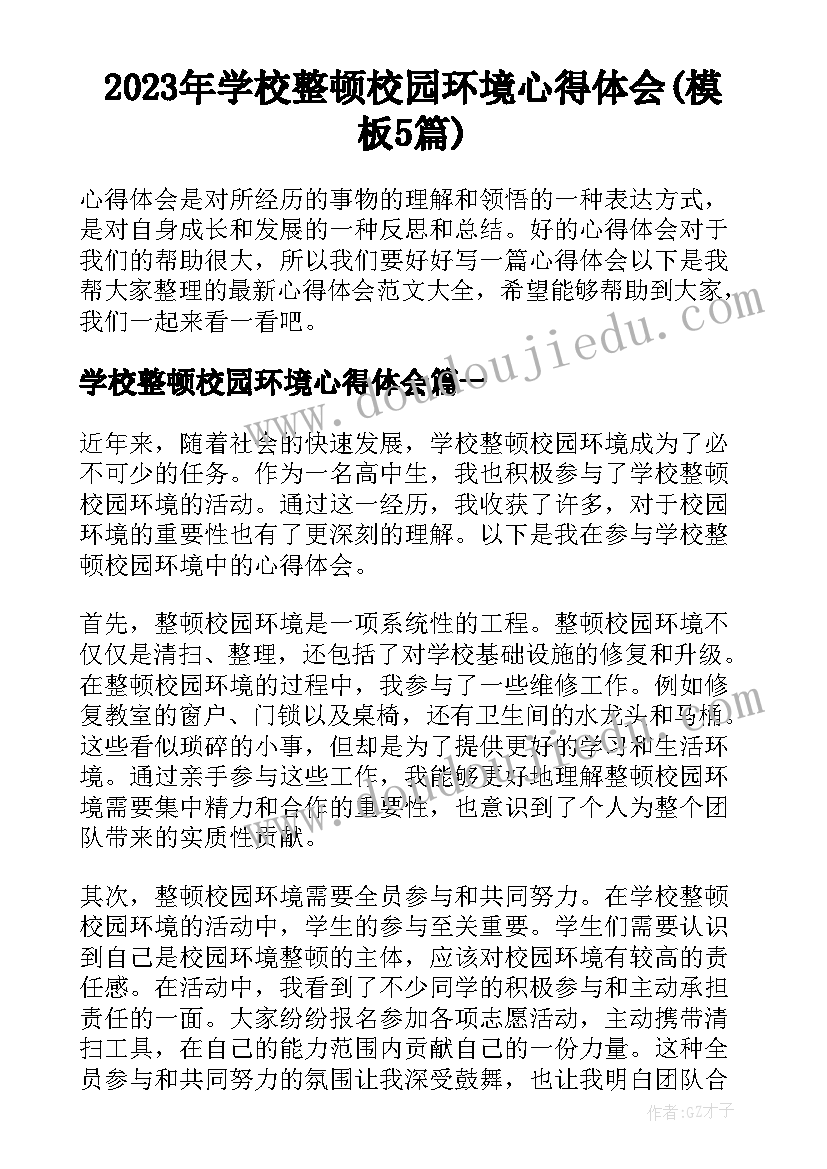 2023年学校整顿校园环境心得体会(模板5篇)

心得体会是对所经历的事物的理解和领悟的一种表达方式，是对自身成长和发展的一种反思和总结。好的心得体会对于我们的帮助很大，所以我们要好好写一篇心得体会以下是我帮大家整理的最新心得体会范文大全，希望能够帮助到大家，我们一起来看一看吧。

学校整顿校园环境心得体会篇一

近年来，随着社会的快速发展，学校整顿校园环境成为了必不可少的任务。作为一名高中生，我也积极参与了学校整顿校园环境的活动。通过这一经历，我收获了许多，对于校园环境的重要性也有了更深刻的理解。以下是我在参与学校整顿校园环境中的心得体会。

首先，整顿校园环境是一项系统性的工程。整顿校园环境不仅仅是清扫、整理，还包括了对学校基础设施的修复和升级。在整顿校园环境的过程中，我参与了一些维修工作。例如修复教室的窗户、门锁以及桌椅，还有卫生间的水龙头和马桶。这些看似琐碎的小事，但却是为了提供更好的学习和生活环境。通过亲手参与这些工作，我能够更好地理解整顿校园环境需要集中精力和合作的重要性，也意识到了个人为整个团队带来的实质性贡献。

其次，整顿校园环境需要全员参与和共同努力。在学校整顿校园环境的活动中，学生的参与至关重要。学生们需要认识到自己是校园环境整顿的主体，应该对校园环境有较高的责任感。在活动中，我看到了不少同学的积极参与和主动承担责任的一面。大家纷纷报名参加各项志愿活动，主动携带清扫工具，在自己的能力范围内贡献自己的一份力量。这种全员参与和共同努力的氛围让我深受鼓舞，也让我明白团队合

www.doudoujiedu.com

作者:GZ才子